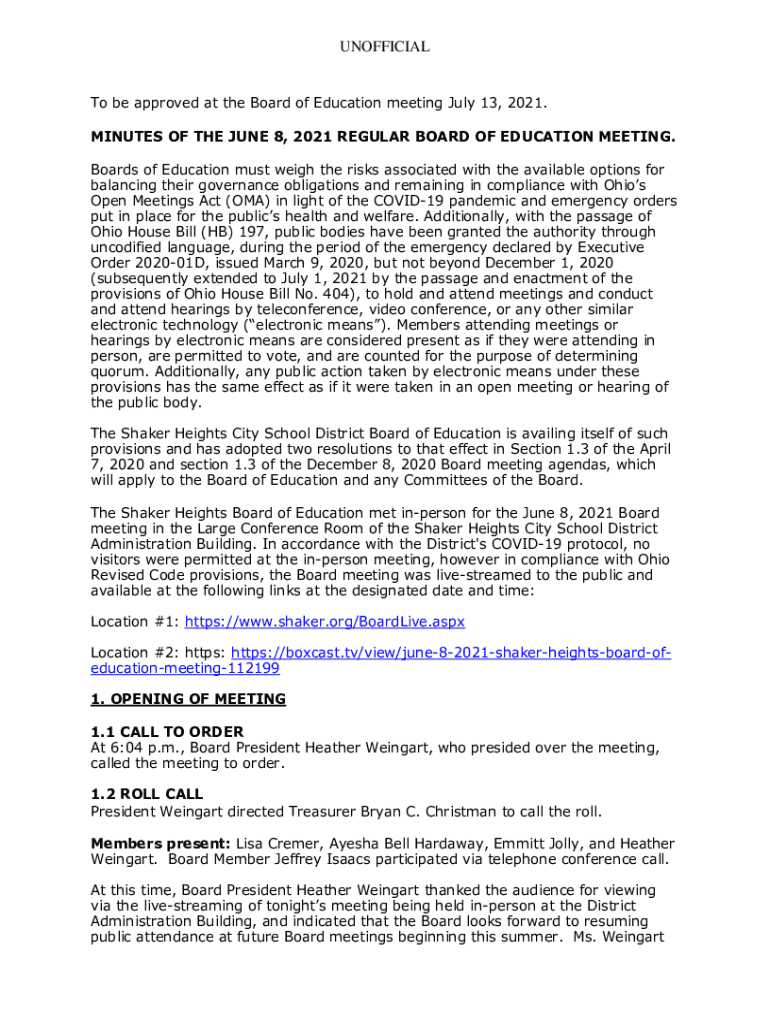 UNOFFICIAL

To be approved at the Board of Education meeting July 13, 2021.

MINUTES OF THE JUNE 8, 2021 REGULAR BOARD OF EDUCATION MEETING.

Boards of Education must weigh the risks associated with the available options for balancing their governance obligations and remaining in compliance with Ohio's Open Meetings Act (OMA) in light of the COVID-19 pandemic and emergency orders put in place for the public's health and welfare. Additionally, with the passage of Ohio House Bill (HB) 197, public bodies have been granted the authority through uncodified language, during the period of the emergency declared by Executive Order 2020-01D, issued March 9, 2020, but not beyond December 1, 2020 (subsequently extended to July 1, 2021 by the passage and enactment of the provisions of Ohio House Bill No. 404), to hold and attend meetings and conduct and attend hearings by teleconference, video conference, or any other similar electronic technology ("electronic means"). Members attending meetings or hearings by electronic means are considered present as if they were attending in person, are permitted to vote, and are counted for the purpose of determining quorum. Additionally, any public action taken by electronic means under these provisions has the same effect as if it were taken in an open meeting or hearing of the public body.

The Shaker Heights City School District Board of Education is availing itself of such provisions and has adopted two resolutions to that effect in Section 1.3 of the April 7, 2020 and section 1.3 of the December 8, 2020 Board meeting agendas, which will apply to the Board of Education and any Committees of the Board.

The Shaker Heights Board of Education met in-person for the June 8, 2021 Board meeting in the Large Conference Room of the Shaker Heights City School District Administration Building. In accordance with the District's COVID-19 protocol, no visitors were permitted at the in-person meeting, however in compliance with Ohio Revised Code provisions, the Board meeting was live-streamed to the public and available at the following links at the designated date and time:

Location #1: https://www.shaker.org/BoardLive.aspx

Location #2: https: https://boxcast.tv/view/june-8-2021-shaker-heights-board-of-education-meeting-112199

1. OPENING OF MEETING

1.1 CALL TO ORDER
At 6:04 p.m., Board President Heather Weingart, who presided over the meeting, called the meeting to order.

1.2 ROLL CALL
President Weingart directed Treasurer Bryan C. Christman to call the roll.

Members present: Lisa Cremer, Ayesha Bell Hardaway, Emmitt Jolly, and Heather Weingart. Board Member Jeffrey Isaacs participated via telephone conference call.

At this time, Board President Heather Weingart thanked the audience for viewing via the live-streaming of tonight's meeting being held in-person at the District Administration Building, and indicated that the Board looks forward to resuming public attendance at future Board meetings beginning this summer. Ms. Weingart